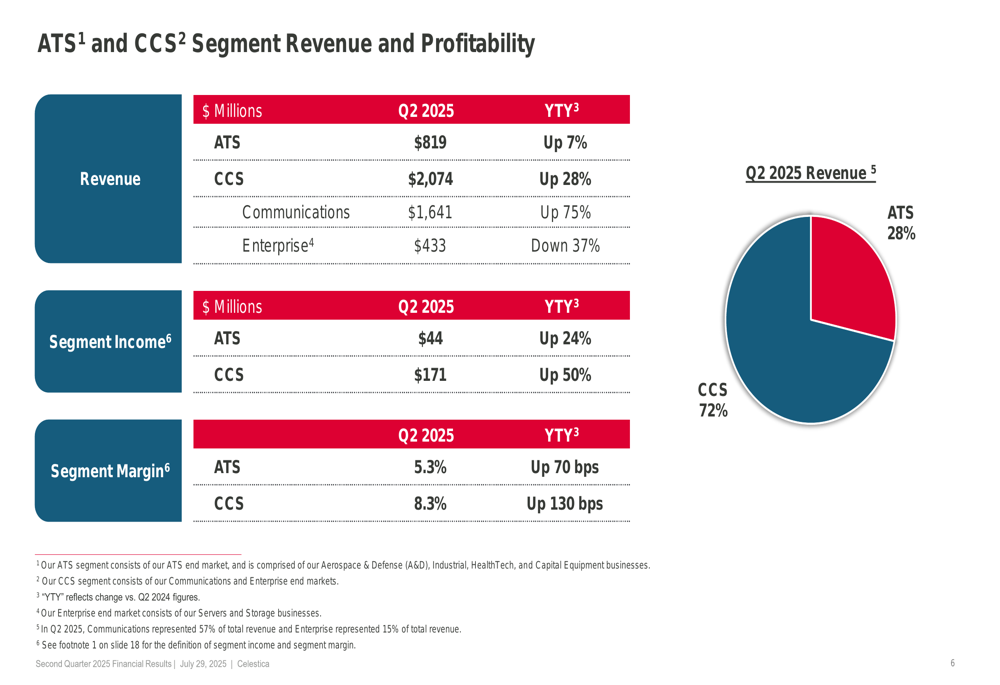 ATS$^{1}$ and CCS$^{2}$ Segment Revenue and Profitability

Revenue

| $ Millions | Q2 2025 | YTY$^{3}$ |
|---|---|---|
| ATS | $819 | Up 7% |
| CCS | $2,074 | Up 28% |
| Communications | $1,641 | Up 75% |
| Enterprise$^{4}$ | $433 | Down 37% |

Segment Income$^{6}$

| $ Millions | Q2 2025 | YTY$^{3}$ |
|---|---|---|
| ATS | $44 | Up 24% |
| CCS | $171 | Up 50% |

Segment Margin$^{6}$

| | Q2 2025 | YTY$^{3}$ |
|---|---|---|
| ATS | 5.3% | Up 70 bps |
| CCS | 8.3% | Up 130 bps |

Q2 2025 Revenue $^{5}$

ATS
28%

CCS
72%

$^{1}$ Our ATS segment consists of our ATS end market, and is comprised of our Aerospace & Defense (A&D), Industrial, HealthTech, and Capital Equipment businesses.
$^{2}$ Our CCS segment consists of our Communications and Enterprise end markets.
$^{3}$ "YTY" reflects change vs. Q2 2024 figures.
$^{4}$ Our Enterprise end market consists of our Servers and Storage businesses.
$^{5}$ In Q2 2025, Communications represented 57% of total revenue and Enterprise represented 15% of total revenue.
$^{6}$ See footnote 1 on slide 18 for the definition of segment income and segment margin.

Second Quarter 2025 Financial Results | July 29, 2025 | Celestica

6